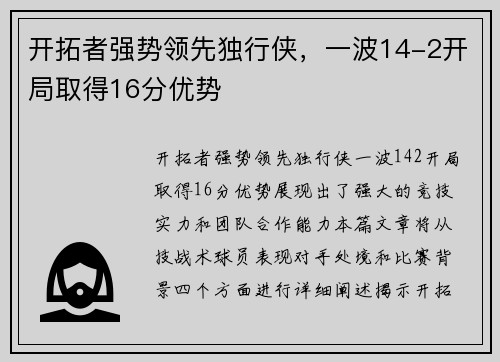 开拓者强势领先独行侠，一波14-2开局取得16分优势

开拓者强势领先独行侠一波142开局取得16分优势展现出了强大的竞技实力和团队合作能力本篇文章将从技战术球员表现对手处境和比赛背景四个方面进行详细阐述揭示开拓